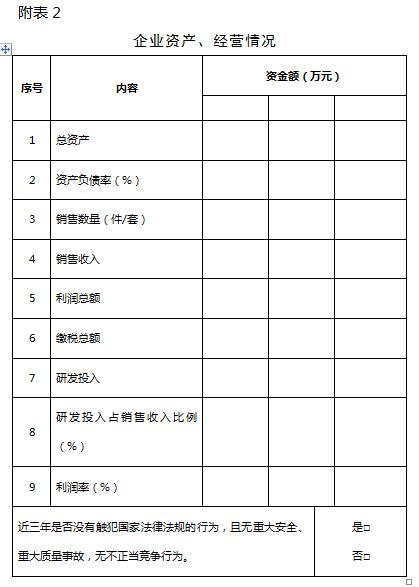 附表 2

企业资产、经营情况

| 序号 | 内容 | 资金额（万元） | | |
|---|---|---|---|---|
| | | | | |
| 1 | 总资产 | | | |
| 2 | 资产负债率（%） | | | |
| 3 | 销售数量（件/套） | | | |
| 4 | 销售收入 | | | |
| 5 | 利润总额 | | | |
| 6 | 缴税总额 | | | |
| 7 | 研发投入 | | | |
| 8 | 研发投入占销售收入比例（%） | | | |
| 9 | 利润率（%） | | | |

| 近三年是否没有触犯国家法律法规的行为，且无重大安全、重大质量事故，无不正当竞争行为。 | 是□ 否□ |
|---|---|